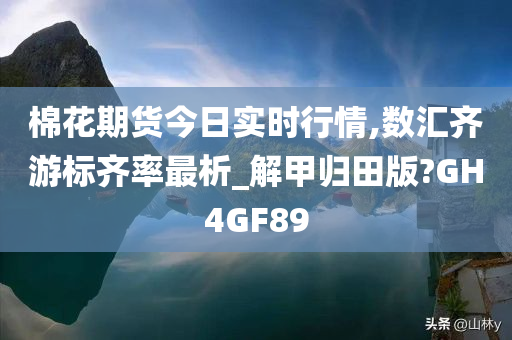 棉花期货今日实时行情,数汇齐游标齐率最析_解甲归田版?GH4GF89

头条 @山林y